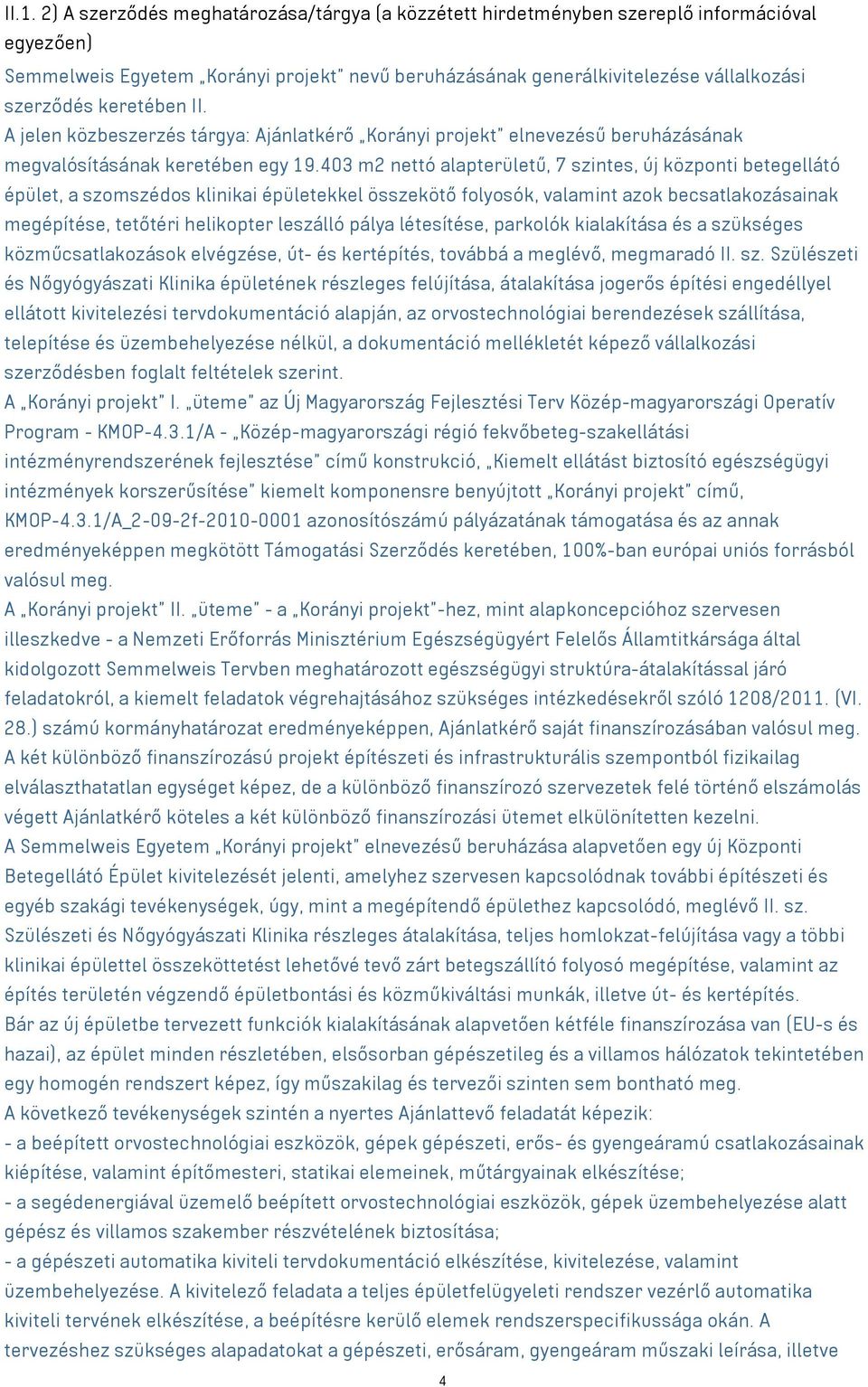 II.1. 2) A szerződés meghatározása/tárgya (a közzétett hirdetményben szereplő információval egyezően)

Semmelweis Egyetem „Korányi projekt" nevű beruházásának generálkivitelezése vállalkozási szerződés keretében II.

A jelen közbeszerzés tárgya: Ajánlatkérő „Korányi projekt" elnevezésű beruházásának megvalósításának keretében egy 19.403 m2 nettó alapterületű, 7 szintes, új központi betegellátó épület, a szomszédos klinikai épületekkel összekötő folyosók, valamint azok becsatlakozásainak megépítése, tetőtéri helikopter leszálló pálya létesítése, parkolók kialakítása és a szükséges közműcsatlakozások elvégzése, út- és kertépítés, továbbá a meglévő, megmaradó II. sz. Szülészeti és Nőgyógyászati Klinika épületének részleges felújítása, átalakítása jogerős építési engedéllyel ellátott kivitelezési tervdokumentáció alapján, az orvostechnológiai berendezések szállítása, telepítése és üzembehelyezése nélkül, a dokumentáció mellékletét képező vállalkozási szerződésben foglalt feltételek szerint.

A „Korányi projekt" I. „üteme" az Új Magyarország Fejlesztési Terv Közép-magyarországi Operatív Program - KMOP-4.3.1/A - „Közép-magyarországi régió fekvőbeteg-szakellátási intézményrendszerének fejlesztése" című konstrukció, „Kiemelt ellátást biztosító egészségügyi intézmények korszerűsítése" kiemelt komponensre benyújtott „Korányi projekt" című, KMOP-4.3.1/A_2-09-2f-2010-0001 azonosítószámú pályázatának támogatása és az annak eredményeképpen megkötött Támogatási Szerződés keretében, 100%-ban európai uniós forrásból valósul meg.

A „Korányi projekt" II. „üteme" - a „Korányi projekt"-hez, mint alapkoncepcióhoz szervesen illeszkedve - a Nemzeti Erőforrás Minisztérium Egészségügyért Felelős Államtitkársága által kidolgozott Semmelweis Tervben meghatározott egészségügyi struktúra-átalakítással járó feladatokról, a kiemelt feladatok végrehajtásához szükséges intézkedésekről szóló 1208/2011. (VI. 28.) számú kormányhatározat eredményeképpen, Ajánlatkérő saját finanszírozásában valósul meg.

A két különböző finanszírozású projekt építészeti és infrastrukturális szempontból fizikailag elválaszthatatlan egységet képez, de a különböző finanszírozó szervezetek felé történő elszámolás végett Ajánlatkérő köteles a két különböző finanszírozási ütemet elkülönítetten kezelni.

A Semmelweis Egyetem „Korányi projekt" elnevezésű beruházása alapvetően egy új Központi Betegellátó Épület kivitelezését jelenti, amelyhez szervesen kapcsolódnak további építészeti és egyéb szakági tevékenységek, úgy, mint a megépítendő épülethez kapcsolódó, meglévő II. sz. Szülészeti és Nőgyógyászati Klinika részleges átalakítása, teljes homlokzat-felújítása vagy a többi klinikai épülettel összeköttetést lehetővé tevő zárt betegszállító folyosó megépítése, valamint az építés területén végzendő épületbontási és közműkiváltási munkák, illetve út- és kertépítés.

Bár az új épületbe tervezett funkciók kialakításának alapvetően kétféle finanszírozása van (EU-s és hazai), az épület minden részletében, elsősorban gépészetileg és a villamos hálózatok tekintetében egy homogén rendszert képez, így műszakilag és tervezői szinten sem bontható meg.

A következő tevékenységek szintén a nyertes Ajánlattevő feladatát képezik:

- a beépített orvostechnológiai eszközök, gépek gépészeti, erős- és gyengeáramú csatlakozásainak kiépítése, valamint építőmesteri, statikai elemeinek, műtárgyainak elkészítése;

- a segédenergiával üzemelő beépített orvostechnológiai eszközök, gépek üzembehelyezése alatt gépész és villamos szakember részvételének biztosítása;

- a gépészeti automatika kiviteli tervdokumentáció elkészítése, kivitelezése, valamint üzembehelyezése. A kivitelező feladata a teljes épületfelügyeleti rendszer vezérlő automatika kiviteli tervének elkészítése, a beépítésre kerülő elemek rendszerspecifikussága okán. A tervezéshez szükséges alapadatokat a gépészeti, erősáram, gyengeáram műszaki leírása, illetve

4